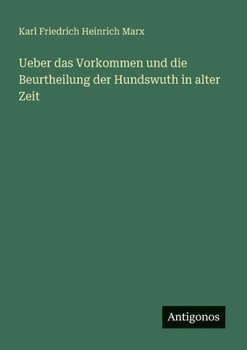 Karl Friedrich Heinrich Marx

Ueber das Vorkommen und die Beurtheilung der Hundswuth in alter Zeit

Antigonos